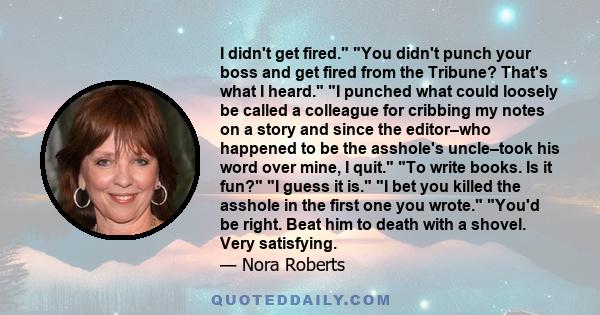 I didn't get fired." "You didn't punch your boss and get fired from the Tribune? That's what I heard." "I punched what could loosely be called a colleague for cribbing my notes on a story and since the editor–who happened to be the asshole's uncle–took his word over mine, I quit." "To write books. Is it fun?" "I guess it is." "I bet you killed the asshole in the first one you wrote." "You'd be right. Beat him to death with a shovel. Very satisfying.

— Nora Roberts

QUOTEDDAILY.COM